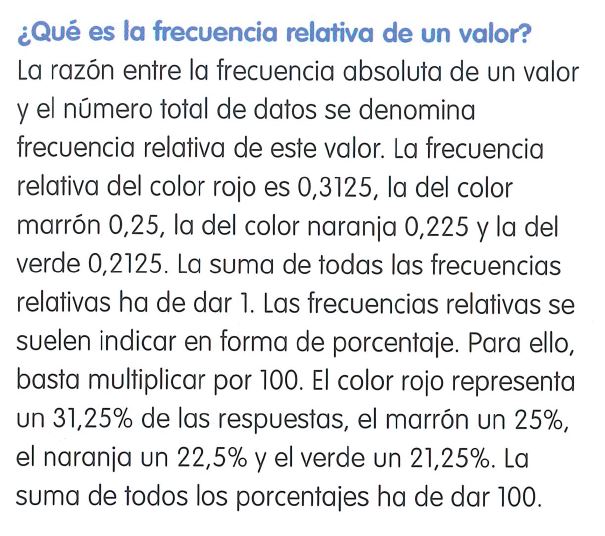 ¿Qué es la frecuencia relativa de un valor?

La razón entre la frecuencia absoluta de un valor y el número total de datos se denomina frecuencia relativa de este valor. La frecuencia relativa del color rojo es 0,3125, la del color marrón 0,25, la del color naranja 0,225 y la del verde 0,2125. La suma de todas las frecuencias relativas ha de dar 1. Las frecuencias relativas se suelen indicar en forma de porcentaje. Para ello, basta multiplicar por 100. El color rojo representa un 31,25% de las respuestas, el marrón un 25%, el naranja un 22,5% y el verde un 21,25%. La suma de todos los porcentajes ha de dar 100.